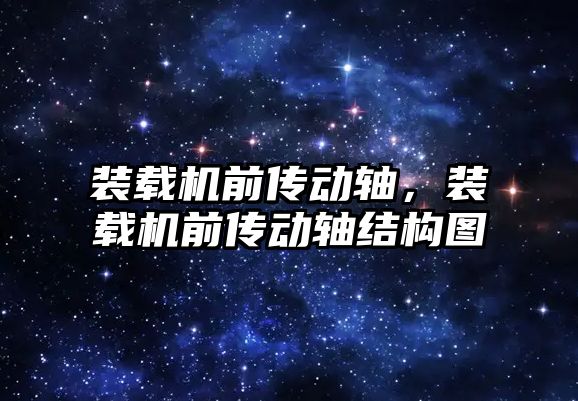 装载机前传动轴，装载机前传动轴结构图